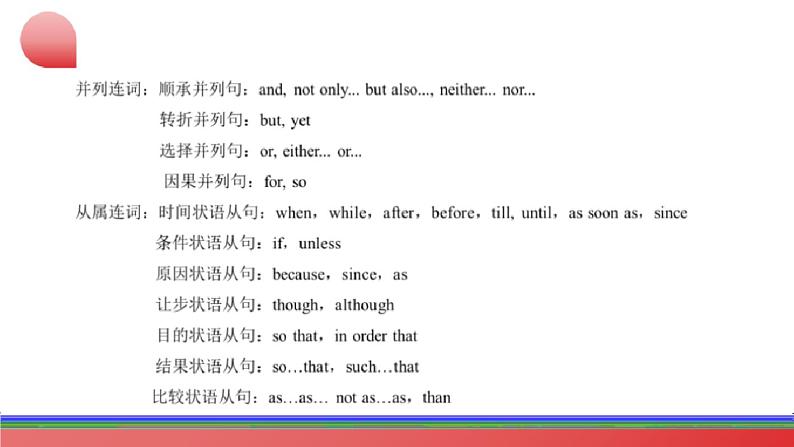 并列连词：顺承并列句：and, not only... but also..., neither... nor...
转折并列句：but, yet
选择并列句：or, either... or...
因果并列句：for, so
从属连词：时间状语从句：when，while，after，before，till, until，as soon as，since
条件状语从句：if，unless
原因状语从句：because，since，as
让步状语从句：though，although
目的状语从句：so that，in order that
结果状语从句：so…that，such…that
比较状语从句：as…as… not as…as，than